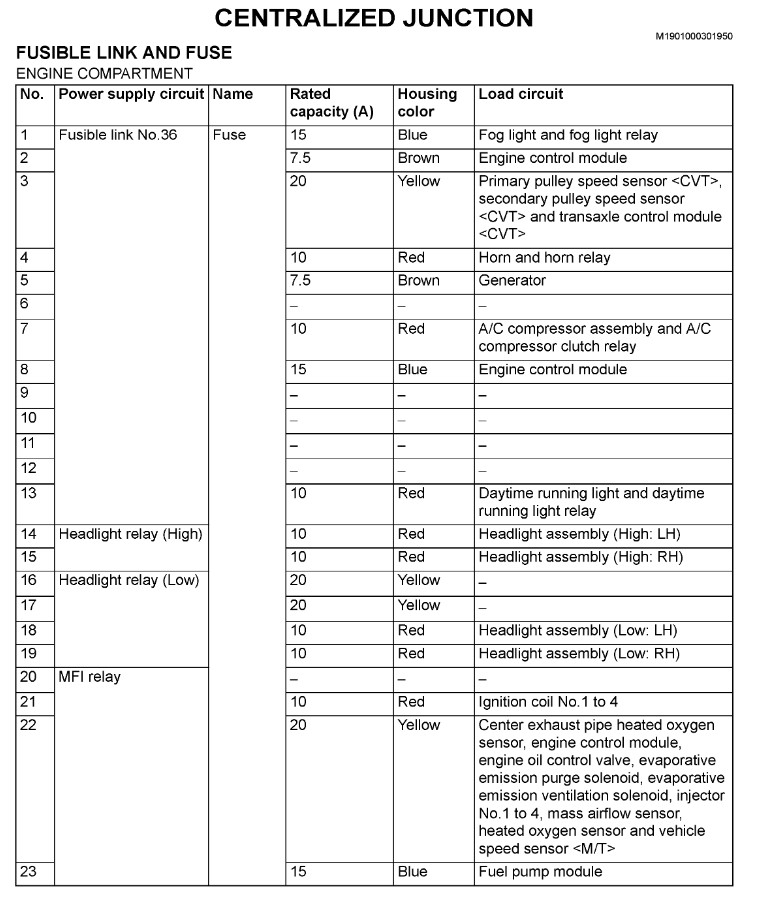 CENTRALIZED JUNCTION

M1901000301950

FUSIBLE LINK AND FUSE

ENGINE COMPARTMENT

| No. | Power supply circuit | Name | Rated capacity (A) | Housing color | Load circuit |
|---|---|---|---|---|---|
| 1 | Fusible link No.36 | Fuse | 15 | Blue | Fog light and fog light relay |
| 2 | | | 7.5 | Brown | Engine control module |
| 3 | | | 20 | Yellow | Primary pulley speed sensor <CVT>, secondary pulley speed sensor <CVT> and transaxle control module <CVT> |
| 4 | | | 10 | Red | Horn and horn relay |
| 5 | | | 7.5 | Brown | Generator |
| 6 | | | – | – | – |
| 7 | | | 10 | Red | A/C compressor assembly and A/C compressor clutch relay |
| 8 | | | 15 | Blue | Engine control module |
| 9 | | | – | – | – |
| 10 | | | – | – | – |
| 11 | | | – | – | – |
| 12 | | | – | – | – |
| 13 | | | 10 | Red | Daytime running light and daytime running light relay |
| 14 | Headlight relay (High) | | 10 | Red | Headlight assembly (High: LH) |
| 15 | | | 10 | Red | Headlight assembly (High: RH) |
| 16 | Headlight relay (Low) | | 20 | Yellow | – |
| 17 | | | 20 | Yellow | – |
| 18 | | | 10 | Red | Headlight assembly (Low: LH) |
| 19 | | | 10 | Red | Headlight assembly (Low: RH) |
| 20 | MFI relay | | – | – | – |
| 21 | | | 10 | Red | Ignition coil No.1 to 4 |
| 22 | | | 20 | Yellow | Center exhaust pipe heated oxygen sensor, engine control module, engine oil control valve, evaporative emission purge solenoid, evaporative emission ventilation solenoid, injector No.1 to 4, mass airflow sensor, heated oxygen sensor and vehicle speed sensor <M/T> |
| 23 | | | 15 | Blue | Fuel pump module |